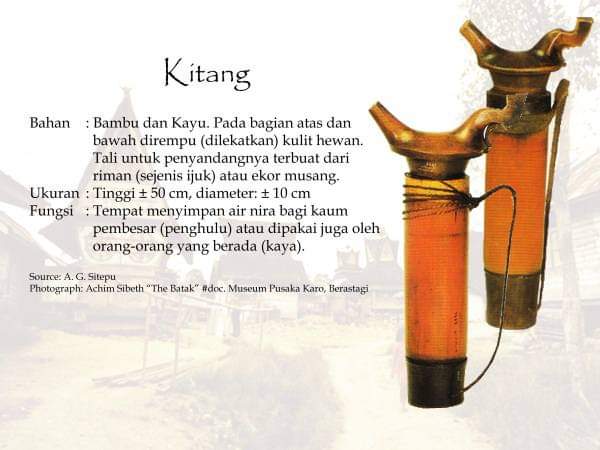 Kitang

Bahan : Bambu dan Kayu. Pada bagian atas dan bawah dirempu (dilekatkan) kulit hewan. Tali untuk penyandangnya terbuat dari riman (sejenis ijuk) atau ekor musang.
Ukuran : Tinggi ± 50 cm, diameter: ± 10 cm
Fungsi : Tempat menyimpan air nira bagi kaum pembesar (penghulu) atau dipakai juga oleh orang-orang yang berada (kaya).

Source: A. G. Sitepu
Photograph: Achim Sibeth "The Batak" #doc. Museum Pusaka Karo, Berastagi